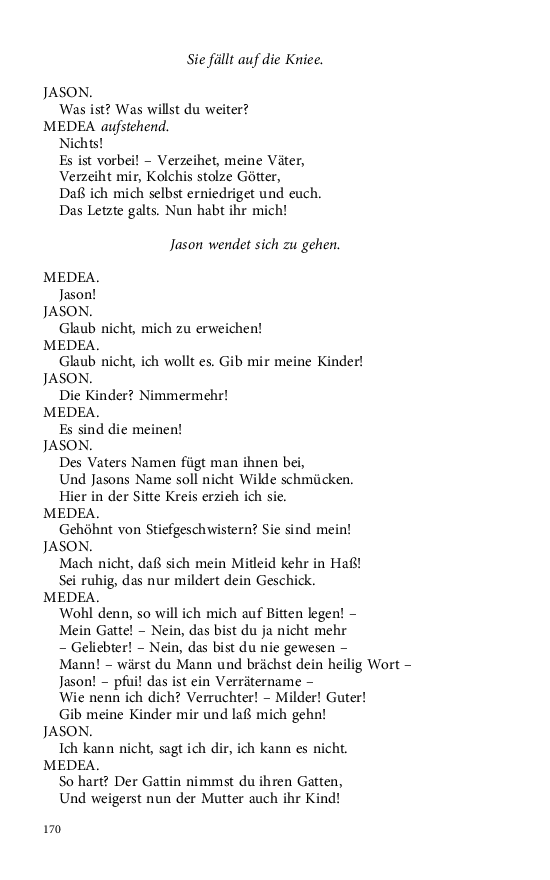 Sie fällt auf die Kniee.

JASON.
Was ist? Was willst du weiter?
MEDEA aufstehend.
Nichts!
Es ist vorbei! – Verzeihet, meine Väter,
Verzeiht mir, Kolchis stolze Götter,
Daß ich mich selbst erniedriget und euch.
Das Letzte galts. Nun habt ihr mich!

Jason wendet sich zu gehen.

MEDEA.
Jason!
JASON.
Glaub nicht, mich zu erweichen!
MEDEA.
Glaub nicht, ich wollt es. Gib mir meine Kinder!
JASON.
Die Kinder? Nimmermehr!
MEDEA.
Es sind die meinen!
JASON.
Des Vaters Namen fügt man ihnen bei,
Und Jasons Name soll nicht Wilde schmücken.
Hier in der Sitte Kreis erzieh ich sie.
MEDEA.
Gehöhnt von Stiefgeschwistern? Sie sind mein!
JASON.
Mach nicht, daß sich mein Mitleid kehr in Haß!
Sei ruhig, das nur mildert dein Geschick.
MEDEA.
Wohl denn, so will ich mich auf Bitten legen! –
Mein Gatte! – Nein, das bist du ja nicht mehr
– Geliebter! – Nein, das bist du nie gewesen –
Mann! – wärst du Mann und brächst dein heilig Wort –
Jason! – pfui! das ist ein Verrätername –
Wie nenn ich dich? Verruchter! – Milder! Guter!
Gib meine Kinder mir und laß mich gehn!
JASON.
Ich kann nicht, sagt ich dir, ich kann es nicht.
MEDEA.
So hart? Der Gattin nimmst du ihren Gatten,
Und weigerst nun der Mutter auch ihr Kind!

170